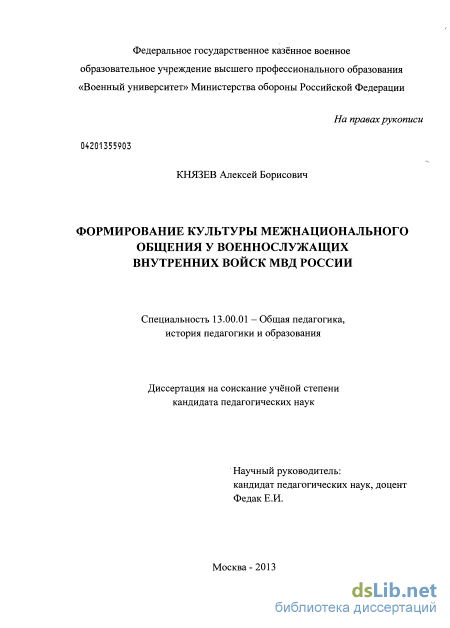 Федеральное государственное казённое военное
образовательное учреждение высшего профессионального образования
«Военный университет» Министерства обороны Российской Федерации

На правах рукописи

04201355903

КНЯЗЕВ Алексей Борисович

ФОРМИРОВАНИЕ КУЛЬТУРЫ МЕЖНАЦИОНАЛЬНОГО ОБЩЕНИЯ У ВОЕННОСЛУЖАЩИХ ВНУТРЕННИХ ВОЙСК МВД РОССИИ

Специальность 13.00.01 – Общая педагогика, история педагогики и образования

Диссертация на соискание учёной степени кандидата педагогических наук

Научный руководитель:
кандидат педагогических наук, доцент
Федак Е.И.

Москва - 2013

dsLib.net
библиотека диссертаций